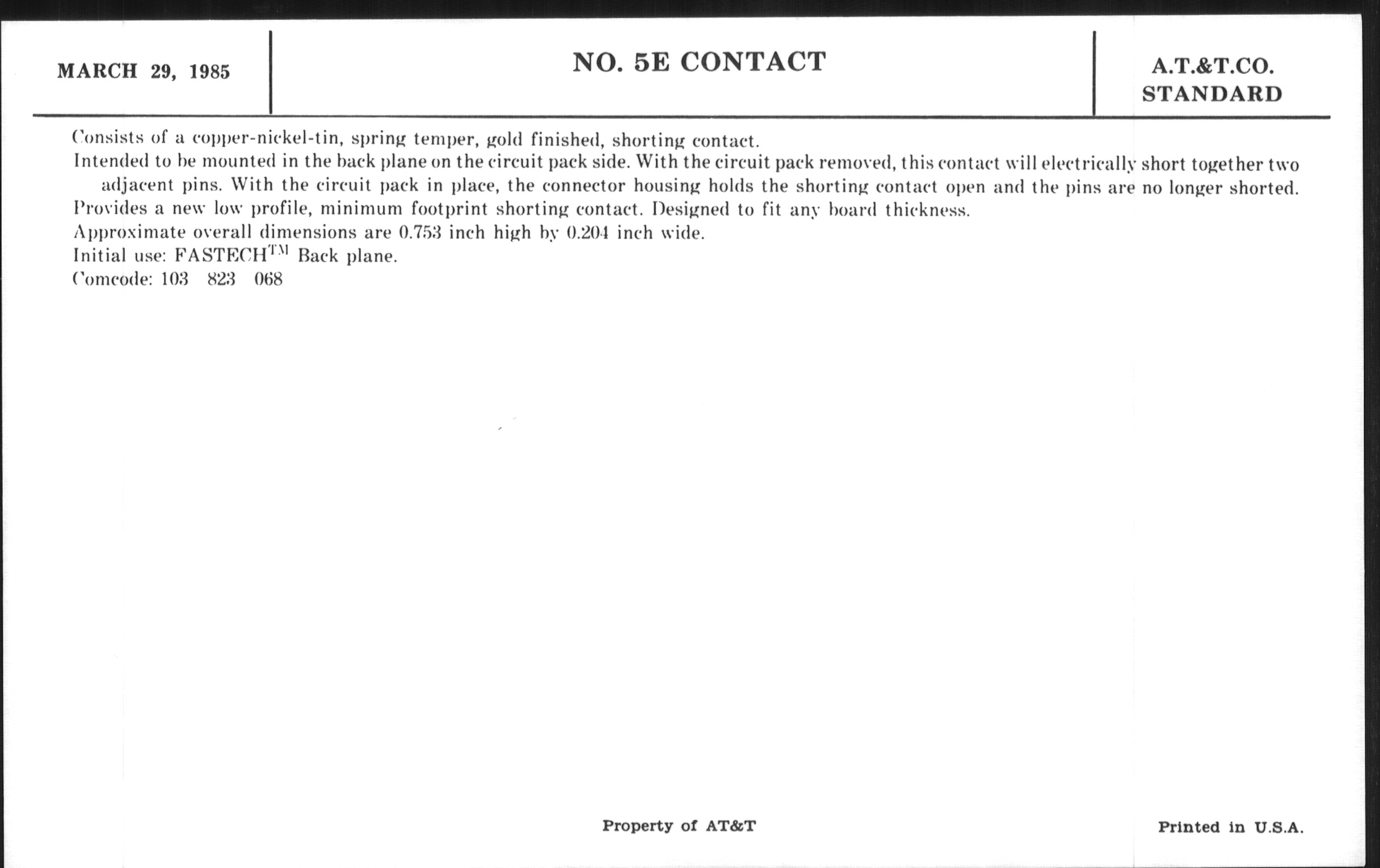 MARCH 29, 1985

NO. 5E CONTACT

A.T.&T.CO.
STANDARD

Consists of a copper-nickel-tin, spring temper, gold finished, shorting contact.

Intended to be mounted in the back plane on the circuit pack side. With the circuit pack removed, this contact will electrically short together two adjacent pins. With the circuit pack in place, the connector housing holds the shorting contact open and the pins are no longer shorted.

Provides a new low profile, minimum footprint shorting contact. Designed to fit any board thickness.

Approximate overall dimensions are 0.753 inch high by 0.204 inch wide.

Initial use: FASTECH™ Back plane.

Comcode: 103 823 068

Property of AT&T

Printed in U.S.A.